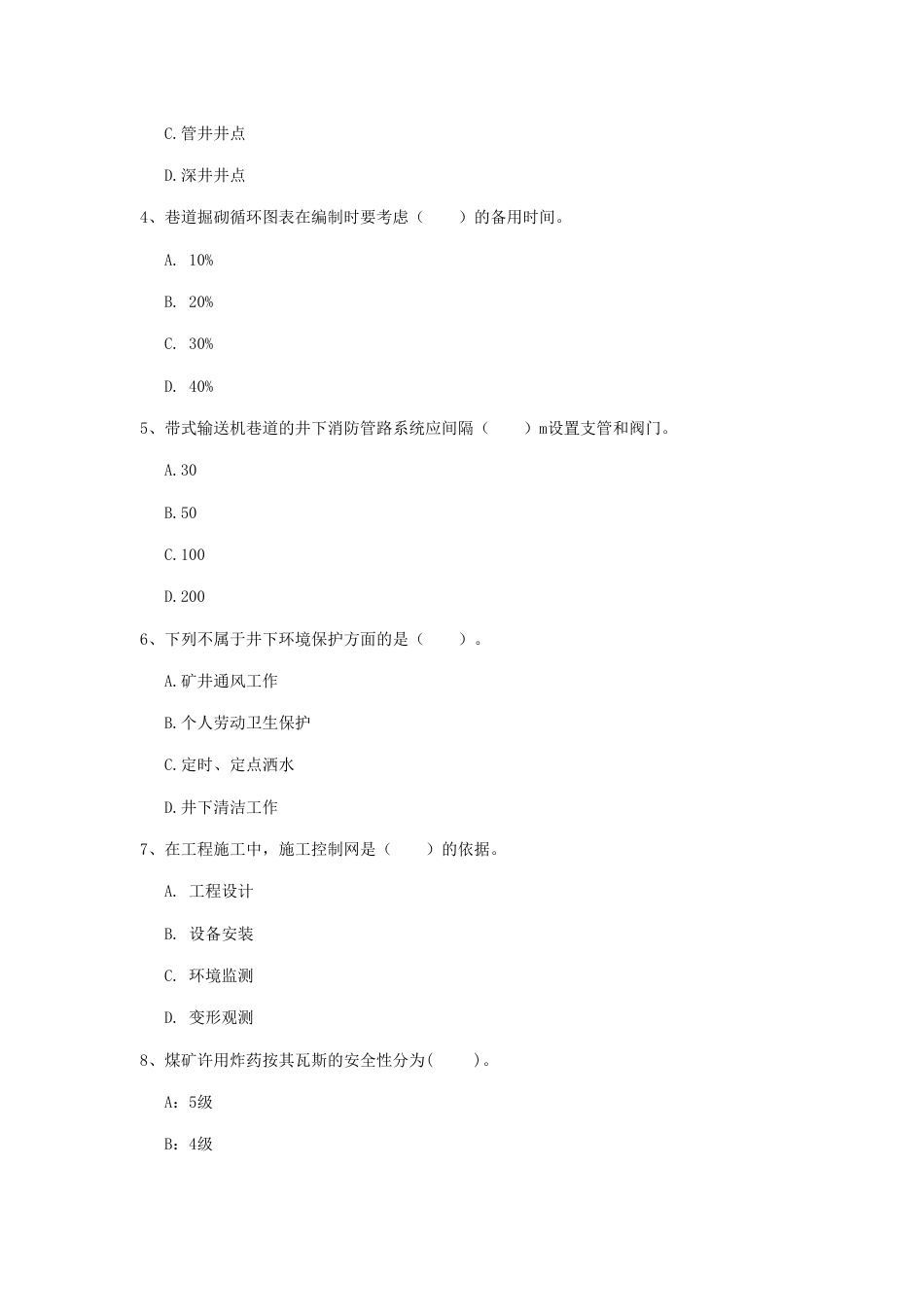 C.管井井点

D.深井井点

4、巷道掘砌循环图表在编制时要考虑（　　）的备用时间。

A. 10%

B. 20%

C. 30%

D. 40%

5、带式输送机巷道的井下消防管路系统应间隔（　　）m设置支管和阀门。

A.30

B.50

C.100

D.200

6、下列不属于井下环境保护方面的是（　　）。

A.矿井通风工作

B.个人劳动卫生保护

C.定时、定点洒水

D.井下清洁工作

7、在工程施工中，施工控制网是（　　）的依据。

A. 工程设计

B. 设备安装

C. 环境监测

D. 变形观测

8、煤矿许用炸药按其瓦斯的安全性分为(　　)。

A：5级

B：4级